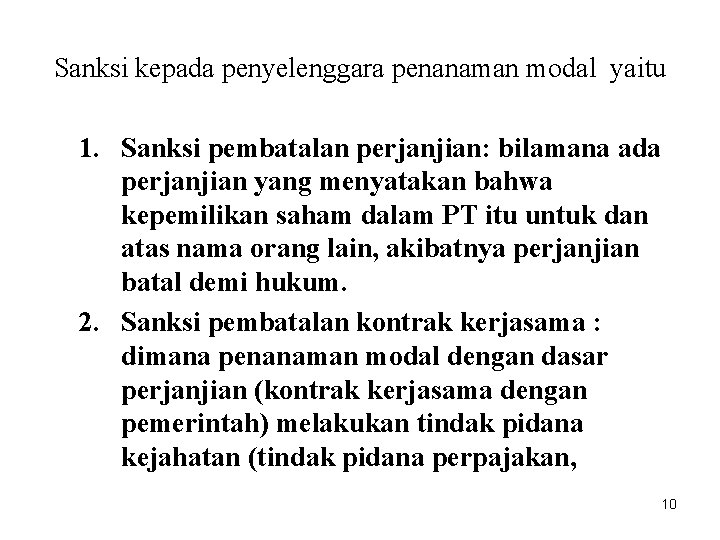 Sanksi kepada penyelenggara penanaman modal yaitu

1. Sanksi pembatalan perjanjian: bilamana ada perjanjian yang menyatakan bahwa kepemilikan saham dalam PT itu untuk dan atas nama orang lain, akibatnya perjanjian batal demi hukum.
2. Sanksi pembatalan kontrak kerjasama : dimana penanaman modal dengan dasar perjanjian (kontrak kerjasama dengan pemerintah) melakukan tindak pidana kejahatan (tindak pidana perpajakan,

10